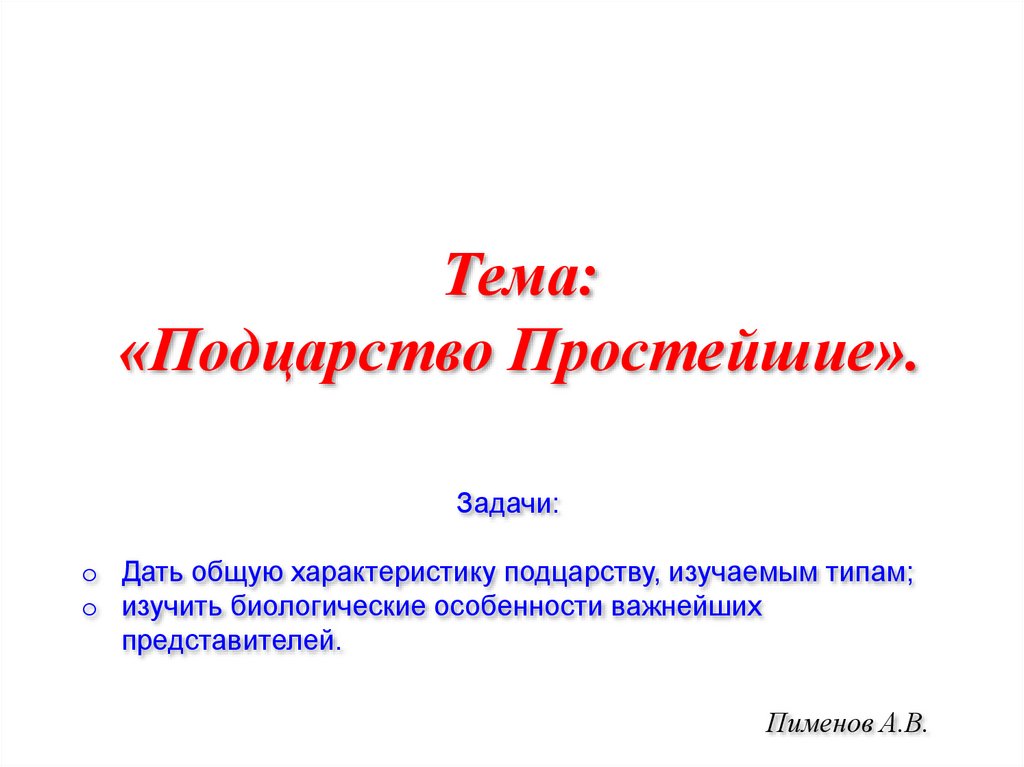 Тема:
«Подцарство Простейшие».

Задачи:

o Дать общую характеристику подцарству, изучаемым типам;
o изучить биологические особенности важнейших представителей.

Пименов А.В.